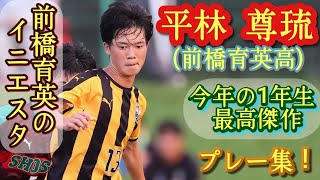 前橋育英のイニエスタ

平林 尊琉

(前橋育英高)

今年の1年生
最高傑作

プレー集!

SHOS

13